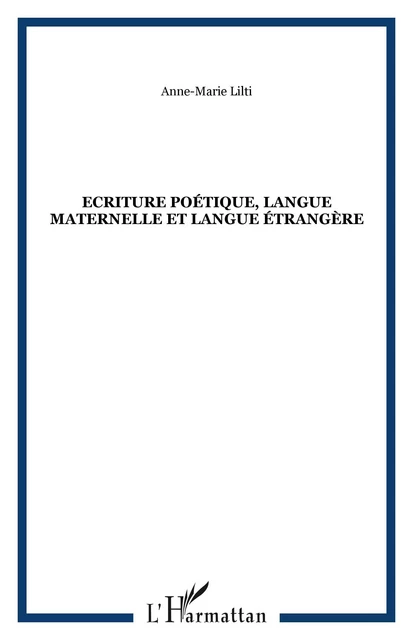 Anne-Marie Lilti

ECRITURE POÉTIQUE, LANGUE MATERNELLE ET LANGUE ÉTRANGÈRE

L'Harmattan